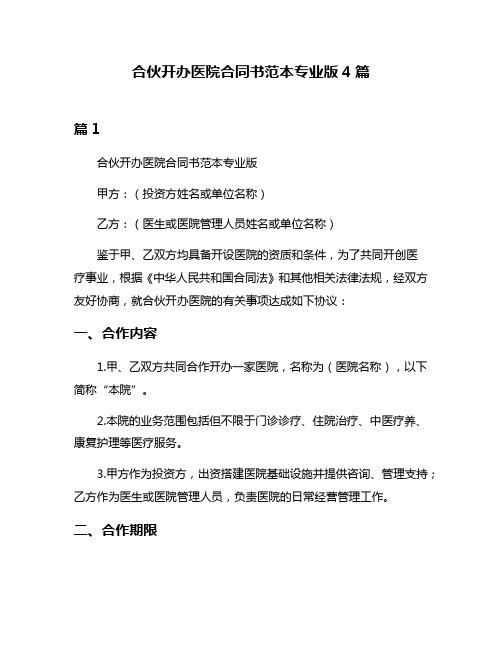 合伙开办医院合同书范本专业版 4 篇

篇 1

合伙开办医院合同书范本专业版

甲方：（投资方姓名或单位名称）

乙方：（医生或医院管理人员姓名或单位名称）

鉴于甲、乙双方均具备开设医院的资质和条件，为了共同开创医疗事业，根据《中华人民共和国合同法》和其他相关法律法规，经双方友好协商，就合伙开办医院的有关事项达成如下协议：

一、合作内容

1.甲、乙双方共同合作开办一家医院，名称为（医院名称），以下简称“本院”。

2.本院的业务范围包括但不限于门诊诊疗、住院治疗、中医疗养、康复护理等医疗服务。

3.甲方作为投资方，出资搭建医院基础设施并提供咨询、管理支持；乙方作为医生或医院管理人员，负责医院的日常经营管理工作。

二、合作期限